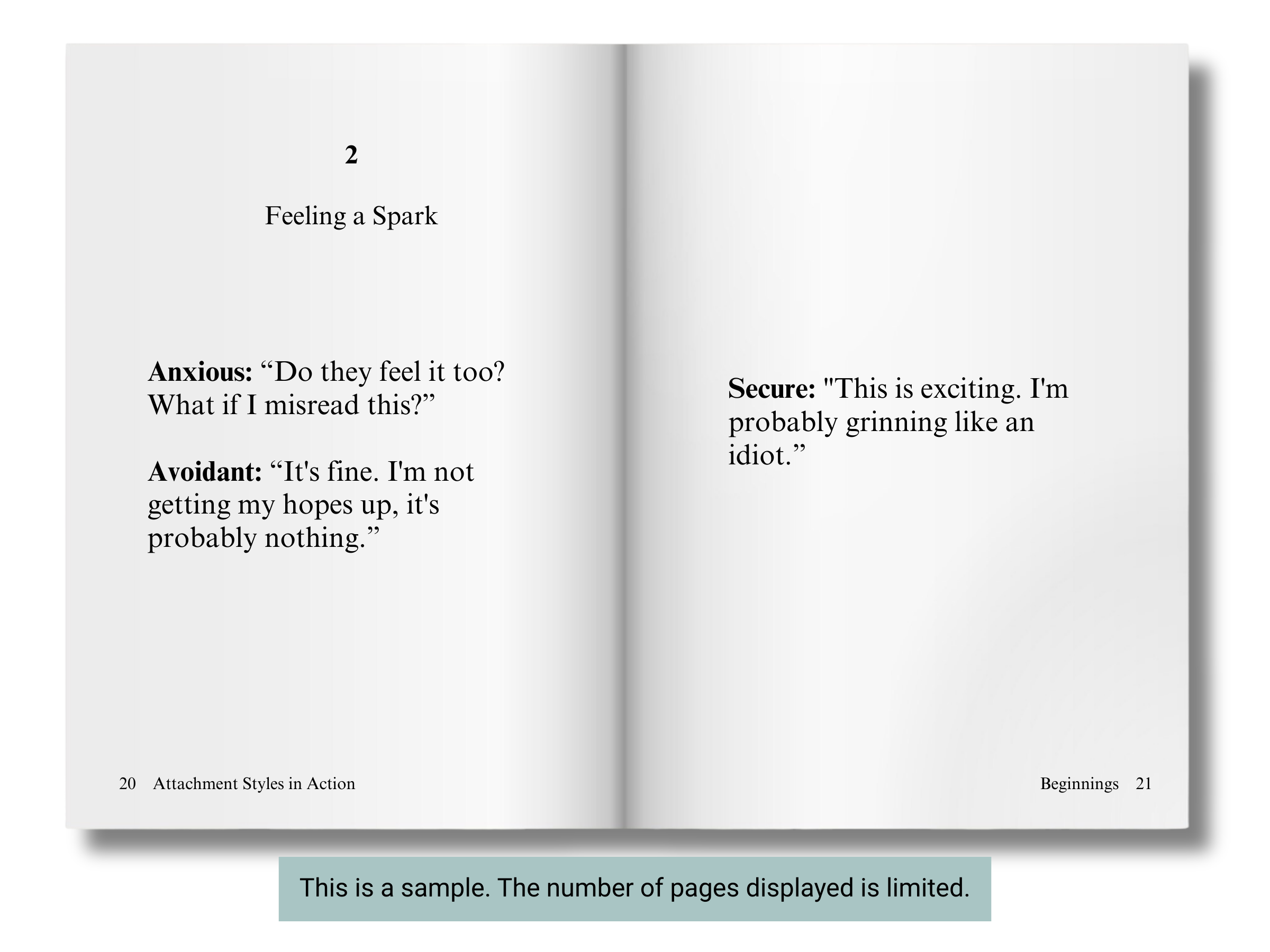 2

Feeling a Spark

Anxious: "Do they feel it too? What if I misread this?"

Avoidant: "It's fine. I'm not getting my hopes up, it's probably nothing."

20 Attachment Styles in Action

Secure: "This is exciting. I'm probably grinning like an idiot."

Beginnings 21

This is a sample. The number of pages displayed is limited.